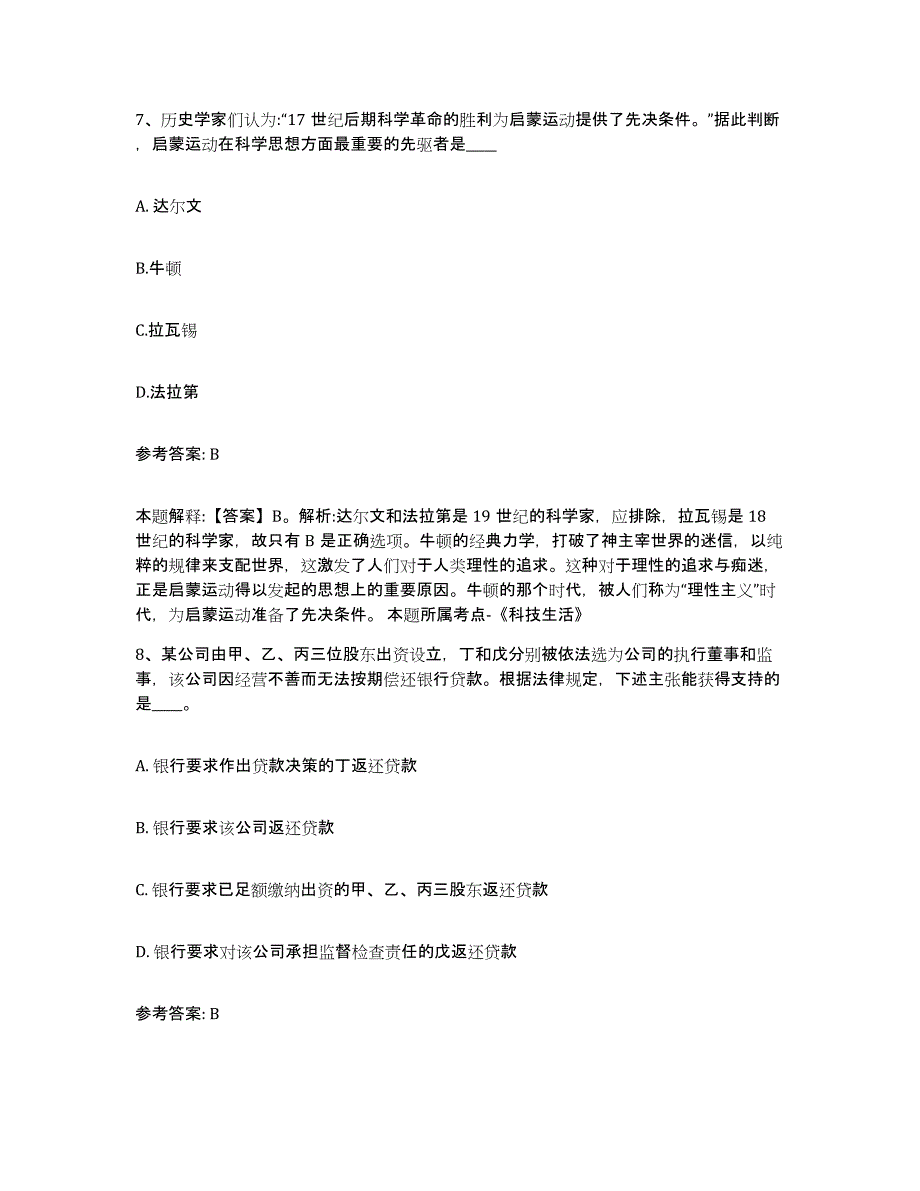 7、历史学家们认为:“17 世纪后期科学革命的胜利为启蒙运动提供了先决条件。”据此判断，启蒙运动在科学思想方面最重要的先驱者是____

A. 达尔文

B.牛顿

C.拉瓦锡

D.法拉第

参考答案: B

本题解释:【答案】B。解析:达尔文和法拉第是 19 世纪的科学家，应排除，拉瓦锡是 18 世纪的科学家，故只有 B 是正确选项。牛顿的经典力学，打破了神主宰世界的迷信，以纯粹的规律来支配世界，这激发了人们对于人类理性的追求。这种对于理性的追求与痴迷，正是启蒙运动得以发起的思想上的重要原因。牛顿的那个时代，被人们称为“理性主义”时代，为启蒙运动准备了先决条件。 本题所属考点-《科技生活》

8、某公司由甲、乙、丙三位股东出资设立，丁和戊分别被依法选为公司的执行董事和监事，该公司因经营不善而无法按期偿还银行贷款。根据法律规定，下述主张能获得支持的是____。

A. 银行要求作出贷款决策的丁返还贷款

B. 银行要求该公司返还贷款

C. 银行要求已足额缴纳出资的甲、乙、丙三股东返还贷款

D. 银行要求对该公司承担监督检查责任的戊返还贷款

参考答案: B